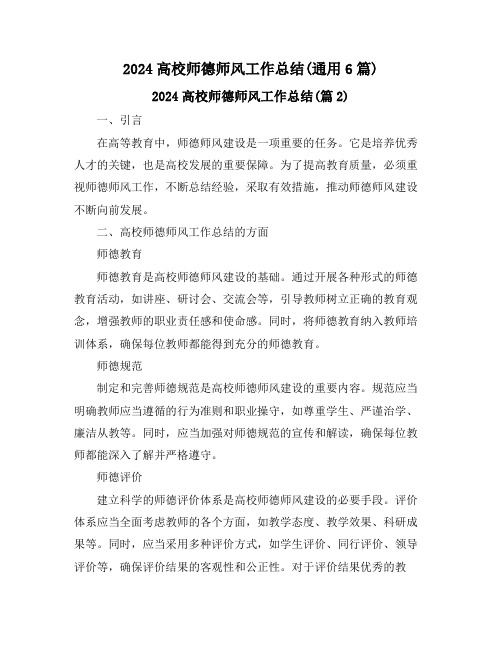 2024 高校师德师风工作总结(通用 6 篇)

2024 高校师德师风工作总结(篇 2)

一、引言

在高等教育中，师德师风建设是一项重要的任务。它是培养优秀人才的关键，也是高校发展的重要保障。为了提高教育质量，必须重视师德师风工作，不断总结经验，采取有效措施，推动师德师风建设不断向前发展。

二、高校师德师风工作总结的方面

师德教育

师德教育是高校师德师风建设的基础。通过开展各种形式的师德教育活动，如讲座、研讨会、交流会等，引导教师树立正确的教育观念，增强教师的职业责任感和使命感。同时，将师德教育纳入教师培训体系，确保每位教师都能得到充分的师德教育。

师德规范

制定和完善师德规范是高校师德师风建设的重要内容。规范应当明确教师应当遵循的行为准则和职业操守，如尊重学生、严谨治学、廉洁从教等。同时，应当加强对师德规范的宣传和解读，确保每位教师都能深入了解并严格遵守。

师德评价

建立科学的师德评价体系是高校师德师风建设的必要手段。评价体系应当全面考虑教师的各个方面，如教学态度、教学效果、科研成果等。同时，应当采用多种评价方式，如学生评价、同行评价、领导评价等，确保评价结果的客观性和公正性。对于评价结果优秀的教